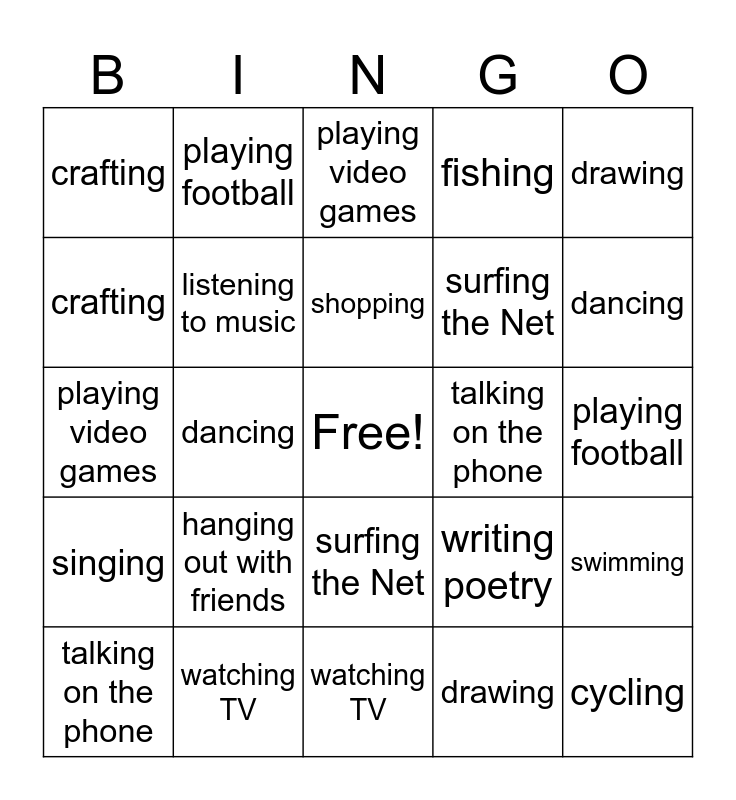 | B | I | N | G | O |
|---|---|---|---|---|
| crafting | playing football | playing video games | fishing | drawing |
| crafting | listening to music | shopping | surfing the Net | dancing |
| playing video games | dancing | Free! | talking on the phone | playing football |
| singing | hanging out with friends | surfing the Net | writing poetry | swimming |
| talking on the phone | watching TV | watching TV | drawing | cycling |